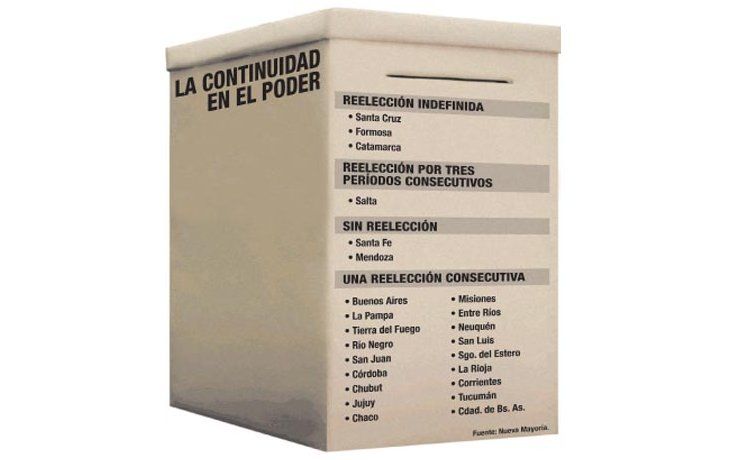 LA CONTINUIDAD EN EL PODER

REELECCIÓN INDEFINIDA
• Santa Cruz
• Formosa
• Catamarca

REELECCIÓN POR TRES PERÍODOS CONSECUTIVOS
• Salta

SIN REELECCIÓN
• Santa Fe
• Mendoza

UNA REELECCIÓN CONSECUTIVA
• Buenos Aires
• La Pampa
• Tierra del Fuego
• Río Negro
• San Juan
• Córdoba
• Chubut
• Jujuy
• Chaco

• Misiones
• Entre Ríos
• Neuquén
• San Luis
• Sgo. del Estero
• La Rioja
• Corrientes
• Tucumán
• Cdad. de Bs. As.

Fuente: Nueva Mayoría.